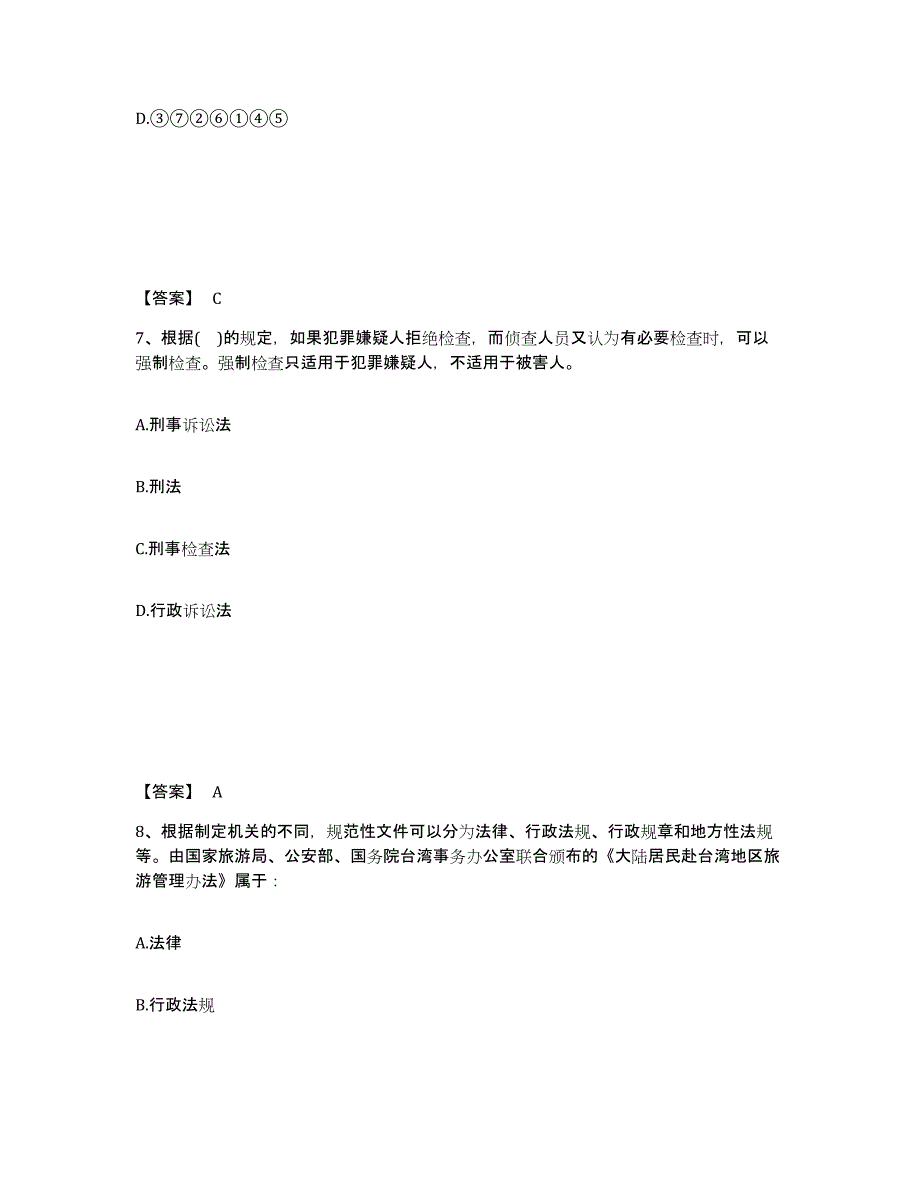 D.③⑦②⑥①④⑤

【答案】 C

7、根据( )的规定，如果犯罪嫌疑人拒绝检查，而侦查人员又认为有必要检查时，可以强制检查。强制检查只适用于犯罪嫌疑人，不适用于被害人。

A.刑事诉讼法

B.刑法

C.刑事检查法

D.行政诉讼法

【答案】 A

8、根据制定机关的不同，规范性文件可以分为法律、行政法规、行政规章和地方性法规等。由国家旅游局、公安部、国务院台湾事务办公室联合颁布的《大陆居民赴台湾地区旅游管理办法》属于：

A.法律

B.行政法规